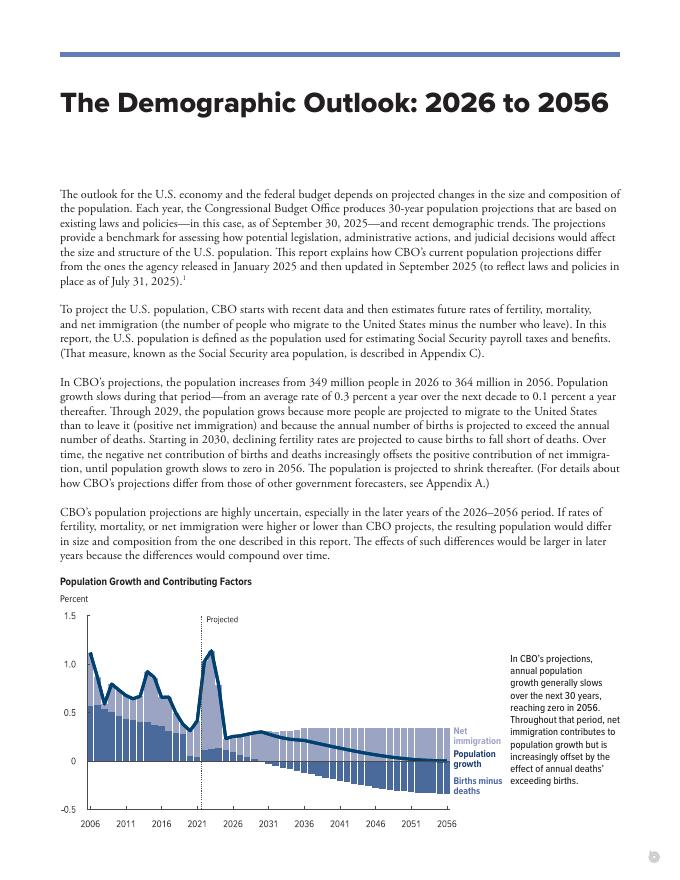 The Demographic Outlook: 2026 to 2056

The outlook for the U.S. economy and the federal budget depends on projected changes in the size and composition of the population. Each year, the Congressional Budget Office produces 30-year population projections that are based on existing laws and policies—in this case, as of September 30, 2025—and recent demographic trends. The projections provide a benchmark for assessing how potential legislation, administrative actions, and judicial decisions would affect the size and structure of the U.S. population. This report explains how CBO's current population projections differ from the ones the agency released in January 2025 and then updated in September 2025 (to reflect laws and policies in place as of July 31, 2025).$^1$

To project the U.S. population, CBO starts with recent data and then estimates future rates of fertility, mortality, and net immigration (the number of people who migrate to the United States minus the number who leave). In this report, the U.S. population is defined as the population used for estimating Social Security payroll taxes and benefits. (That measure, known as the Social Security area population, is described in Appendix C).

In CBO's projections, the population increases from 349 million people in 2026 to 364 million in 2056. Population growth slows during that period—from an average rate of 0.3 percent a year over the next decade to 0.1 percent a year thereafter. Through 2029, the population grows because more people are projected to migrate to the United States than to leave it (positive net immigration) and because the annual number of births is projected to exceed the annual number of deaths. Starting in 2030, declining fertility rates are projected to cause births to fall short of deaths. Over time, the negative net contribution of births and deaths increasingly offsets the positive contribution of net immigration, until population growth slows to zero in 2056. The population is projected to shrink thereafter. (For details about how CBO's projections differ from those of other government forecasters, see Appendix A.)

CBO's population projections are highly uncertain, especially in the later years of the 2026–2056 period. If rates of fertility, mortality, or net immigration were higher or lower than CBO projects, the resulting population would differ in size and composition from the one described in this report. The effects of such differences would be larger in later years because the differences would compound over time.

Population Growth and Contributing Factors

Percent

1.5

1.0

0.5

0

-0.5

Projected

Net immigration

Population growth

Births minus deaths

2006 2011 2016 2021 2026 2031 2036 2041 2046 2051 2056

In CBO's projections, annual population growth generally slows over the next 30 years, reaching zero in 2056. Throughout that period, net immigration contributes to population growth but is increasingly offset by the effect of annual deaths' exceeding births.